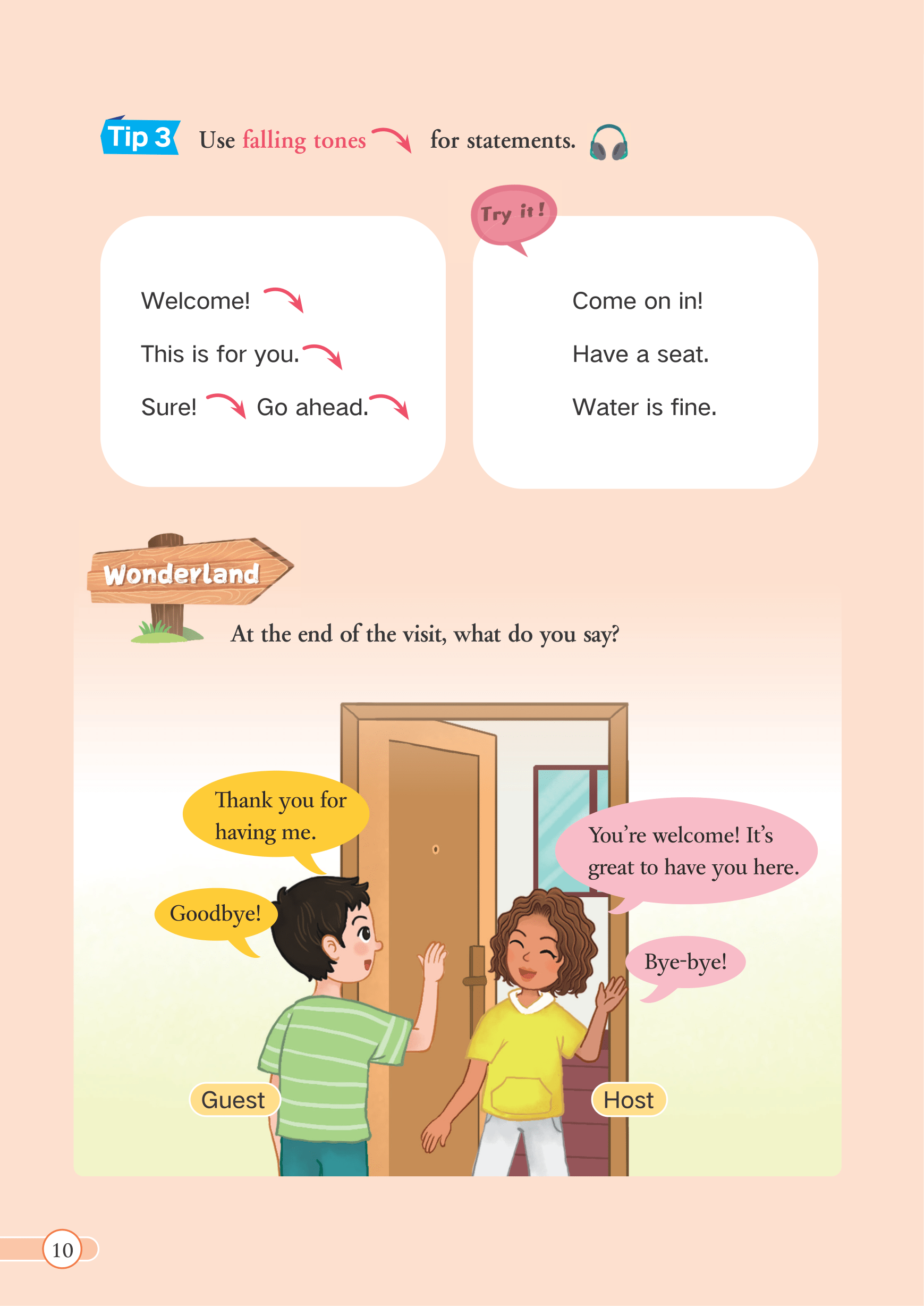 Tip 3 Use falling tones ↘ for statements.

Welcome! ↘

This is for you. ↘

Sure! ↘ Go ahead. ↘

Try it!

Come on in!

Have a seat.

Water is fine.

Wonderland

At the end of the visit, what do you say?

Thank you for having me.

Goodbye!

You're welcome! It's great to have you here.

Bye-bye!

Guest

Host

10